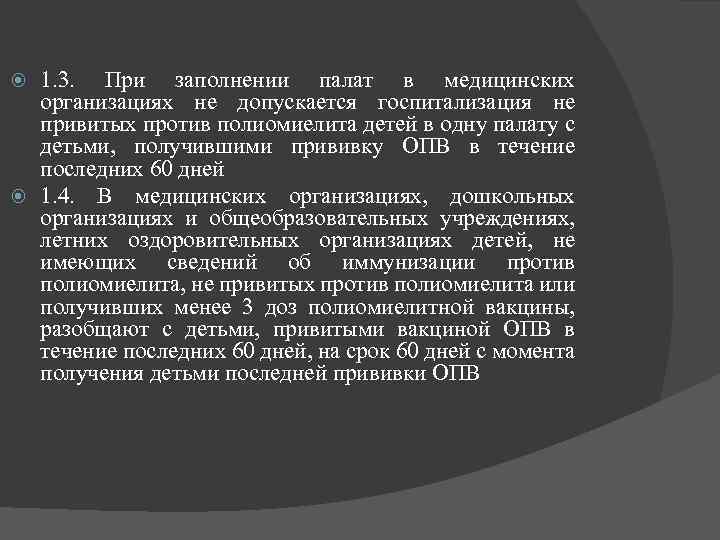 • 1.3. При заполнении палат в медицинских организациях не допускается госпитализация не привитых против полиомиелита детей в одну палату с детьми, получившими прививку ОПВ в течение последних 60 дней

• 1.4. В медицинских организациях, дошкольных организациях и общеобразовательных учреждениях, летних оздоровительных организациях детей, не имеющих сведений об иммунизации против полиомиелита, не привитых против полиомиелита или получивших менее 3 доз полиомиелитной вакцины, разобщают с детьми, привитыми вакциной ОПВ в течение последних 60 дней, на срок 60 дней с момента получения детьми последней прививки ОПВ